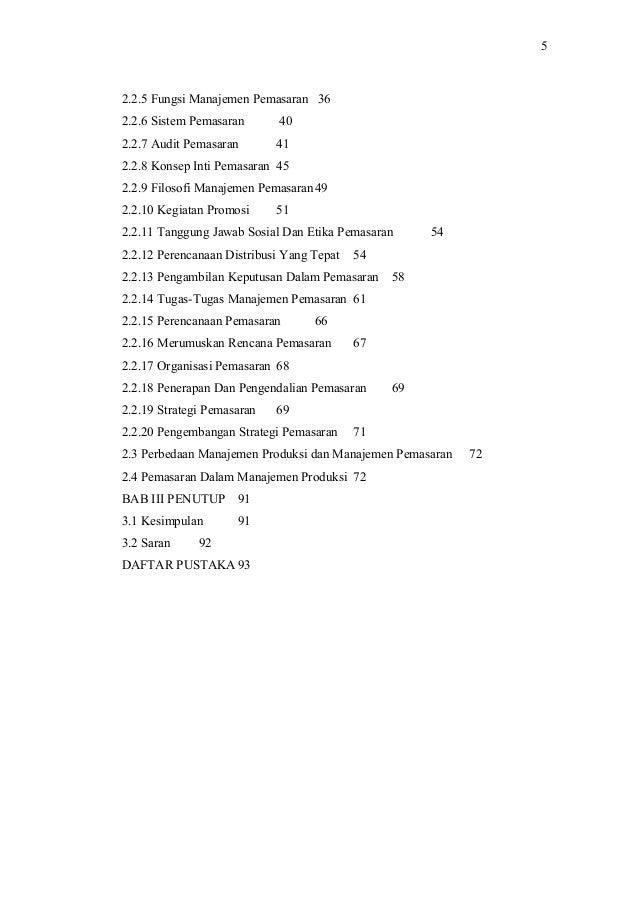 5

2.2.5 Fungsi Manajemen Pemasaran 36
2.2.6 Sistem Pemasaran 40
2.2.7 Audit Pemasaran 41
2.2.8 Konsep Inti Pemasaran 45
2.2.9 Filosofi Manajemen Pemasaran49
2.2.10 Kegiatan Promosi 51
2.2.11 Tanggung Jawab Sosial Dan Etika Pemasaran 54
2.2.12 Perencanaan Distribusi Yang Tepat 54
2.2.13 Pengambilan Keputusan Dalam Pemasaran 58
2.2.14 Tugas-Tugas Manajemen Pemasaran 61
2.2.15 Perencanaan Pemasaran 66
2.2.16 Merumuskan Rencana Pemasaran 67
2.2.17 Organisasi Pemasaran 68
2.2.18 Penerapan Dan Pengendalian Pemasaran 69
2.2.19 Strategi Pemasaran 69
2.2.20 Pengembangan Strategi Pemasaran 71
2.3 Perbedaan Manajemen Produksi dan Manajemen Pemasaran 72
2.4 Pemasaran Dalam Manajemen Produksi 72
BAB III PENUTUP 91
3.1 Kesimpulan 91
3.2 Saran 92
DAFTAR PUSTAKA 93